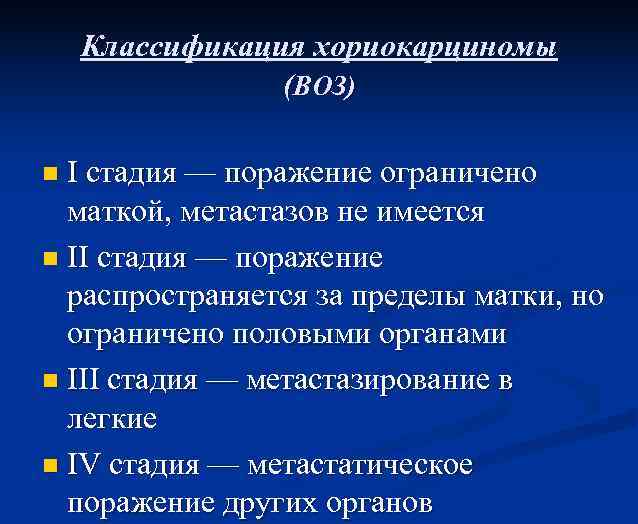 Классификация хориокарциномы (ВОЗ)

I стадия — поражение ограничено маткой, метастазов не имеется

II стадия — поражение распространяется за пределы матки, но ограничено половыми органами

III стадия — метастазирование в легкие

IV стадия — метастатическое поражение других органов